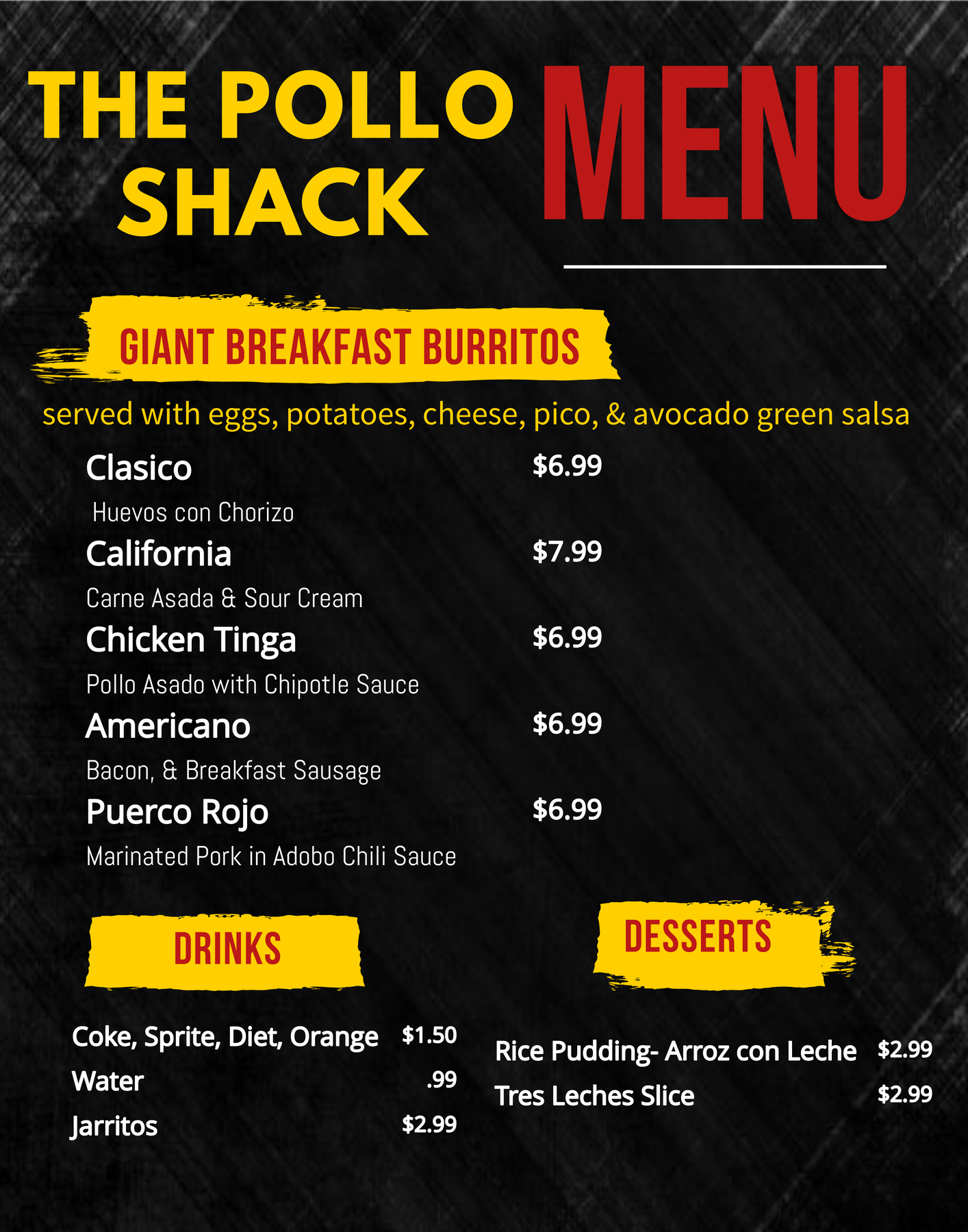 THE POLLO SHACK

MENU

GIANT BREAKFAST BURRITOS

served with eggs, potatoes, cheese, pico, & avocado green salsa

Clasico $6.99
Huevos con Chorizo

California $7.99
Carne Asada & Sour Cream

Chicken Tinga $6.99
Pollo Asado with Chipotle Sauce

Americano $6.99
Bacon, & Breakfast Sausage

Puerco Rojo $6.99
Marinated Pork in Adobo Chili Sauce

DRINKS

Coke, Sprite, Diet, Orange $1.50
Water .99
Jarritos $2.99

DESSERTS

Rice Pudding- Arroz con Leche $2.99
Tres Leches Slice $2.99